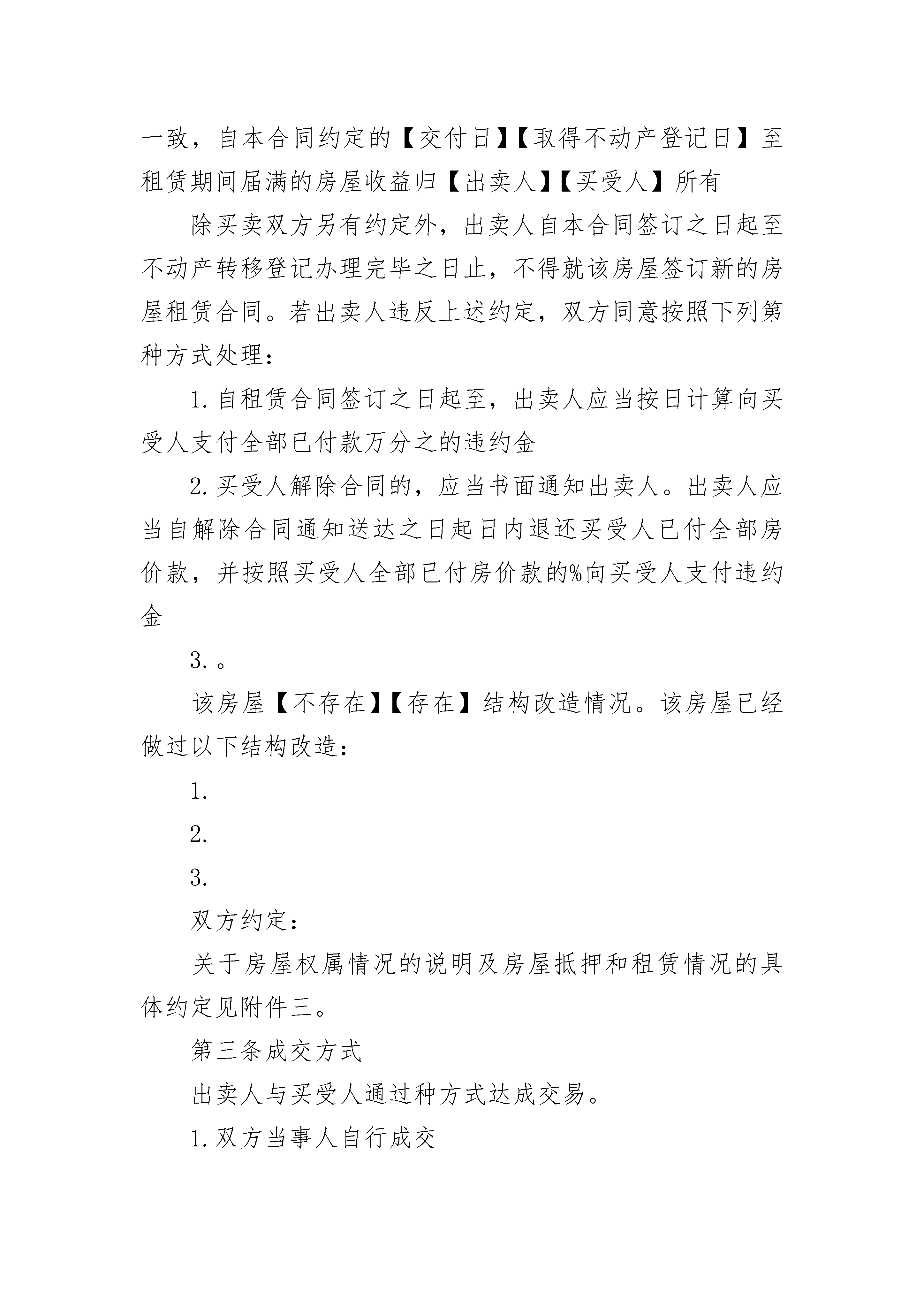 一致，自本合同约定的【交付日】【取得不动产登记日】至租赁期间届满的房屋收益归【出卖人】【买受人】所有

除买卖双方另有约定外，出卖人自本合同签订之日起至不动产转移登记办理完毕之日止，不得就该房屋签订新的房屋租赁合同。若出卖人违反上述约定，双方同意按照下列第种方式处理：

1.自租赁合同签订之日起至，出卖人应当按日计算向买受人支付全部已付款万分之的违约金

2.买受人解除合同的，应当书面通知出卖人。出卖人应当自解除合同通知送达之日起日内退还买受人已付全部房价款，并按照买受人全部已付房价款的%向买受人支付违约金

3.。

该房屋【不存在】【存在】结构改造情况。该房屋已经做过以下结构改造：

1.

2.

3.

双方约定：

关于房屋权属情况的说明及房屋抵押和租赁情况的具体约定见附件三。

第三条成交方式

出卖人与买受人通过种方式达成交易。

1.双方当事人自行成交